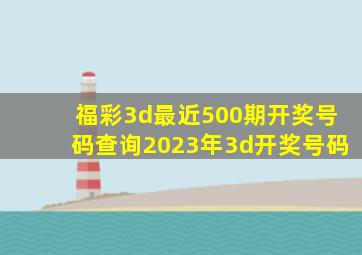 福彩3d最近500期开奖号码查询2023年3d开奖号码